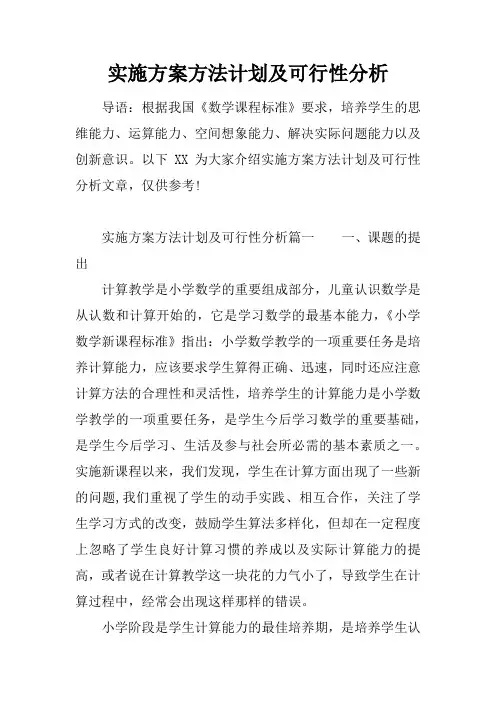 实施方案方法计划及可行性分析

导语：根据我国《数学课程标准》要求，培养学生的思维能力、运算能力、空间想象能力、解决实际问题能力以及创新意识。以下 XX 为大家介绍实施方案方法计划及可行性分析文章，仅供参考！

实施方案方法计划及可行性分析篇一　　一、课题的提出

计算教学是小学数学的重要组成部分，儿童认识数学是从认数和计算开始的，它是学习数学的最基本能力，《小学数学新课程标准》指出：小学数学教学的一项重要任务是培养计算能力，应该要求学生算得正确、迅速，同时还应注意计算方法的合理性和灵活性，培养学生的计算能力是小学数学教学的一项重要任务，是学生今后学习数学的重要基础，是学生今后学习、生活及参与社会所必需的基本素质之一。实施新课程以来，我们发现，学生在计算方面出现了一些新的问题,我们重视了学生的动手实践、相互合作，关注了学生学习方式的改变，鼓励学生算法多样化，但却在一定程度上忽略了学生良好计算习惯的养成以及实际计算能力的提高，或者说在计算教学这一块花的力气小了，导致学生在计算过程中，经常会出现这样那样的错误。

小学阶段是学生计算能力的最佳培养期，是培养学生认